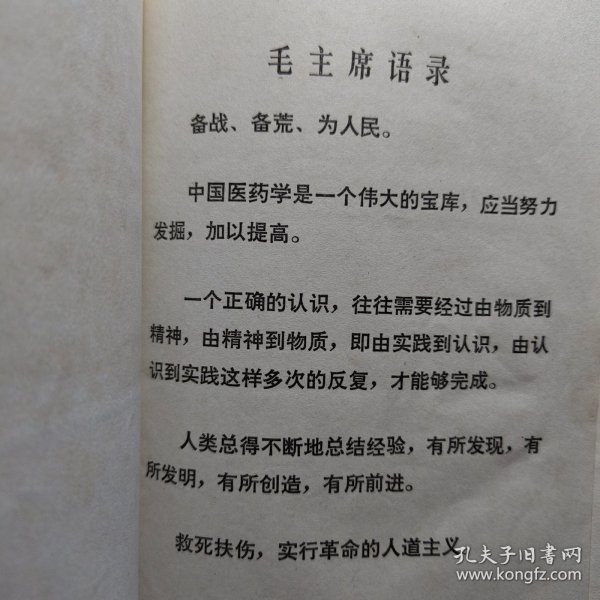 毛主席语录

备战、备荒、为人民。

中国医药学是一个伟大的宝库，应当努力发掘，加以提高。

一个正确的认识，往往需要经过由物质到精神，由精神到物质，即由实践到认识，由认识到实践这样多次的反复，才能够完成。

人类总得不断地总结经验，有所发现，有所发明，有所创造，有所前进。

救死扶伤，实行革命的人道主义

孔夫子旧书网
www.kongfz.com